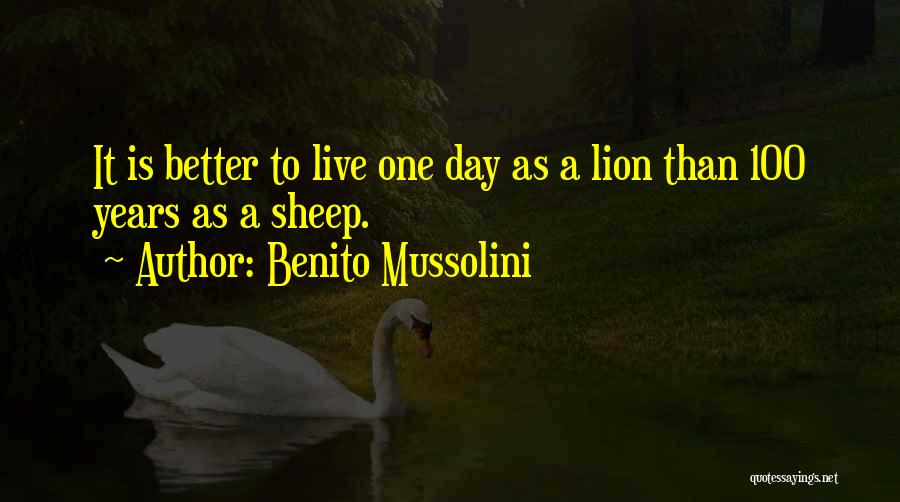 It is better to live one day as a lion than 100 years as a sheep.
~ Author: Benito Mussolini

quotessayings.net